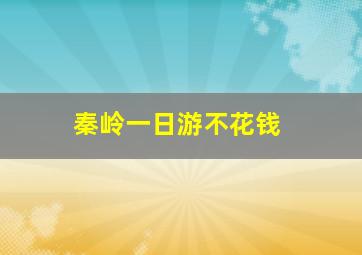 秦岭一日游不花钱